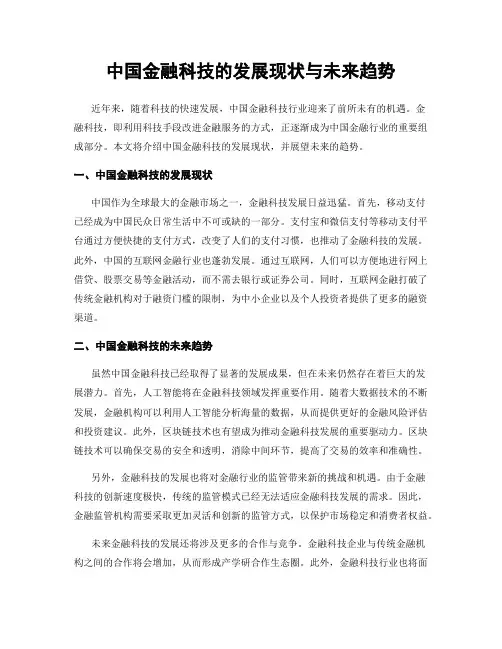 中国金融科技的发展现状与未来趋势

近年来，随着科技的快速发展，中国金融科技行业迎来了前所未有的机遇。金融科技，即利用科技手段改进金融服务的方式，正逐渐成为中国金融行业的重要组成部分。本文将介绍中国金融科技的发展现状，并展望未来的趋势。

一、中国金融科技的发展现状

中国作为全球最大的金融市场之一，金融科技发展日益迅猛。首先，移动支付已经成为中国民众日常生活中不可或缺的一部分。支付宝和微信支付等移动支付平台通过方便快捷的支付方式，改变了人们的支付习惯，也推动了金融科技的发展。此外，中国的互联网金融行业也蓬勃发展。通过互联网，人们可以方便地进行网上借贷、股票交易等金融活动，而不需去银行或证券公司。同时，互联网金融打破了传统金融机构对于融资门槛的限制，为中小企业以及个人投资者提供了更多的融资渠道。

二、中国金融科技的未来趋势

虽然中国金融科技已经取得了显著的发展成果，但在未来仍然存在着巨大的发展潜力。首先，人工智能将在金融科技领域发挥重要作用。随着大数据技术的不断发展，金融机构可以利用人工智能分析海量的数据，从而提供更好的金融风险评估和投资建议。此外，区块链技术也有望成为推动金融科技发展的重要驱动力。区块链技术可以确保交易的安全和透明，消除中间环节，提高了交易的效率和准确性。

另外，金融科技的发展也将对金融行业的监管带来新的挑战和机遇。由于金融科技的创新速度极快，传统的监管模式已经无法适应金融科技发展的需求。因此，金融监管机构需要采取更加灵活和创新的监管方式，以保护市场稳定和消费者权益。

未来金融科技的发展还将涉及更多的合作与竞争。金融科技企业与传统金融机构之间的合作将会增加，从而形成产学研合作生态圈。此外，金融科技行业也将面